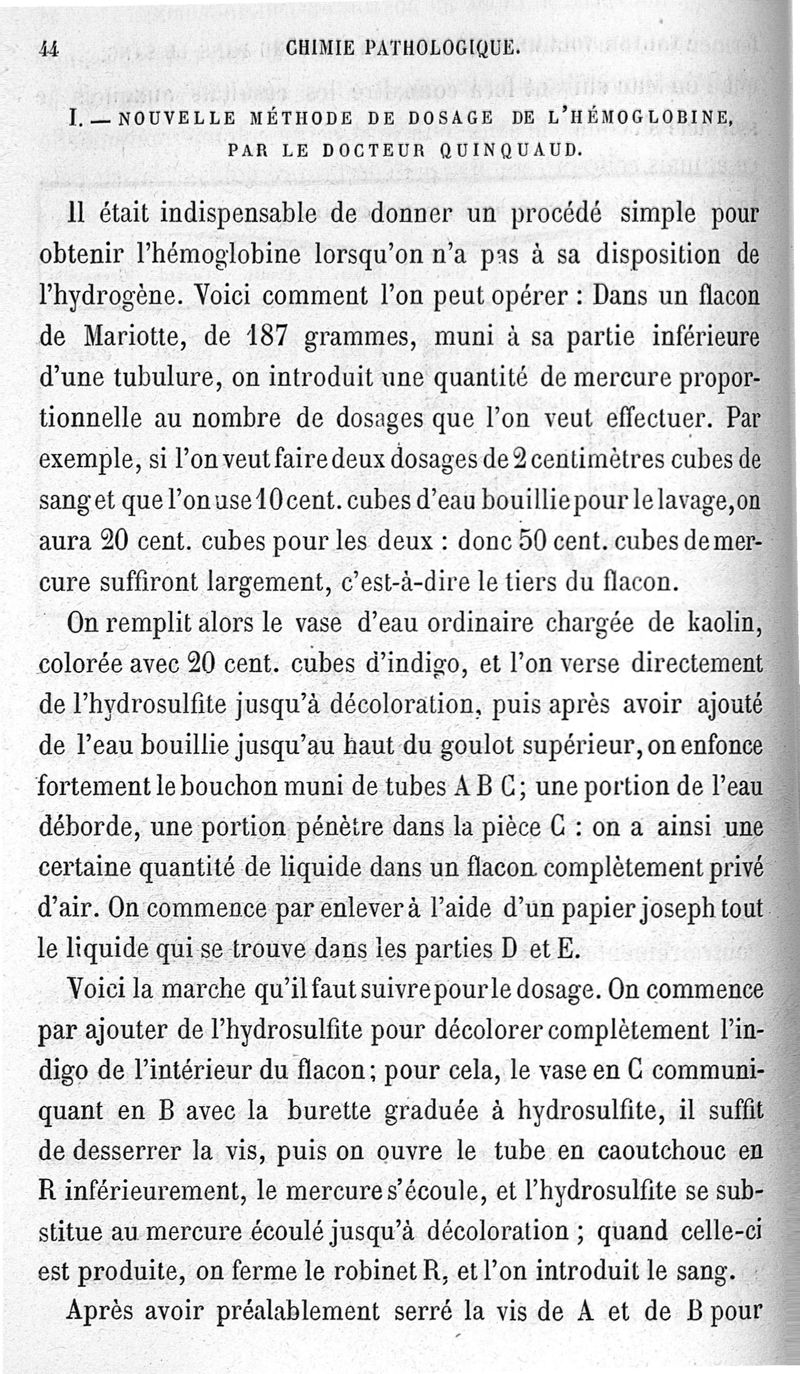 44 CHIMIE PATHOLOGIQUE.

I. — NOUVELLE MÉTHODE DE DOSAGE DE L'HÉMOGLOBINE, PAR LE DOCTEUR QUINQUAUD.

Il était indispensable de donner un procédé simple pour obtenir l'hémoglobine lorsqu'on n'a pas à sa disposition de l'hydrogène. Voici comment l'on peut opérer : Dans un flacon de Mariotte, de 187 grammes, muni à sa partie inférieure d'une tubulure, on introduit une quantité de mercure proportionnelle au nombre de dosages que l'on veut effectuer. Par exemple, si l'on veut faire deux dosages de 2 centimètres cubes de sang et que l'on use 10 cent. cubes d'eau bouillie pour le lavage, on aura 20 cent. cubes pour les deux : donc 50 cent. cubes de mercure suffiront largement, c'est-à-dire le tiers du flacon.

On remplit alors le vase d'eau ordinaire chargée de kaolin, colorée avec 20 cent. cubes d'indigo, et l'on verse directement de l'hydrosulfite jusqu'à décoloration, puis après avoir ajouté de l'eau bouillie jusqu'au haut du goulot supérieur, on enfonce fortement le bouchon muni de tubes A B C; une portion de l'eau déborde, une portion pénètre dans la pièce C : on a ainsi une certaine quantité de liquide dans un flacon complètement privé d'air. On commence par enlever à l'aide d'un papier joseph tout le liquide qui se trouve dans les parties D et E.

Voici la marche qu'il faut suivre pour le dosage. On commence par ajouter de l'hydrosulfite pour décolorer complètement l'indigo de l'intérieur du flacon; pour cela, le vase en C communiquant en B avec la burette graduée à hydrosulfite, il suffit de desserrer la vis, puis on ouvre le tube en caoutchouc en R inférieurement, le mercure s'écoule, et l'hydrosulfite se substitue au mercure écoulé jusqu'à décoloration ; quand celle-ci est produite, on ferme le robinet R, et l'on introduit le sang.

Après avoir préalablement serré la vis de A et de B pour